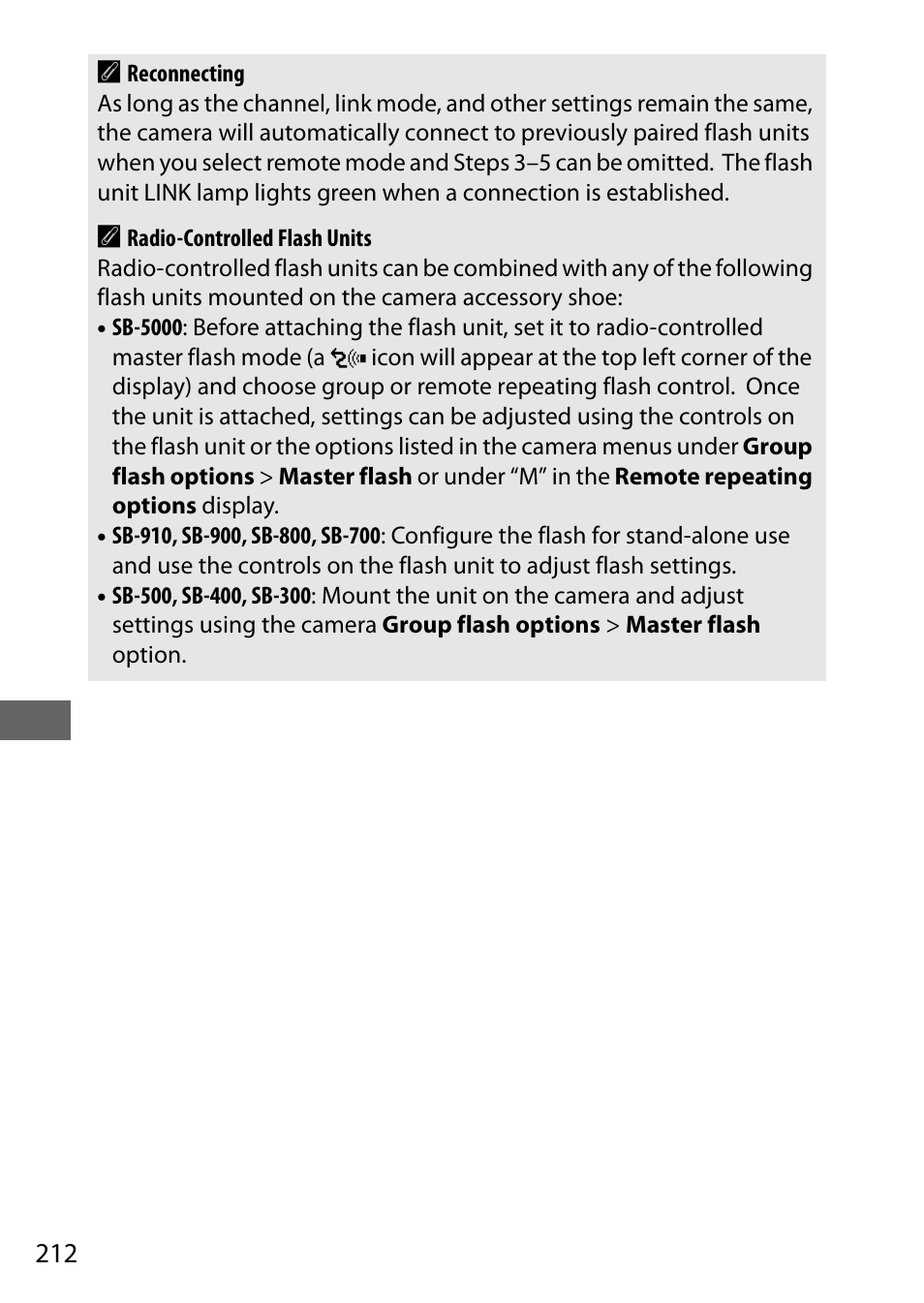 Reconnecting
As long as the channel, link mode, and other settings remain the same, the camera will automatically connect to previously paired flash units when you select remote mode and Steps 3–5 can be omitted. The flash unit LINK lamp lights green when a connection is established.

Radio-Controlled Flash Units
Radio-controlled flash units can be combined with any of the following flash units mounted on the camera accessory shoe:
• SB-5000: Before attaching the flash unit, set it to radio-controlled master flash mode (a icon will appear at the top left corner of the display) and choose group or remote repeating flash control. Once the unit is attached, settings can be adjusted using the controls on the flash unit or the options listed in the camera menus under Group flash options > Master flash or under “M” in the Remote repeating options display.
• SB-910, SB-900, SB-800, SB-700: Configure the flash for stand-alone use and use the controls on the flash unit to adjust flash settings.
• SB-500, SB-400, SB-300: Mount the unit on the camera and adjust settings using the camera Group flash options > Master flash option.

212